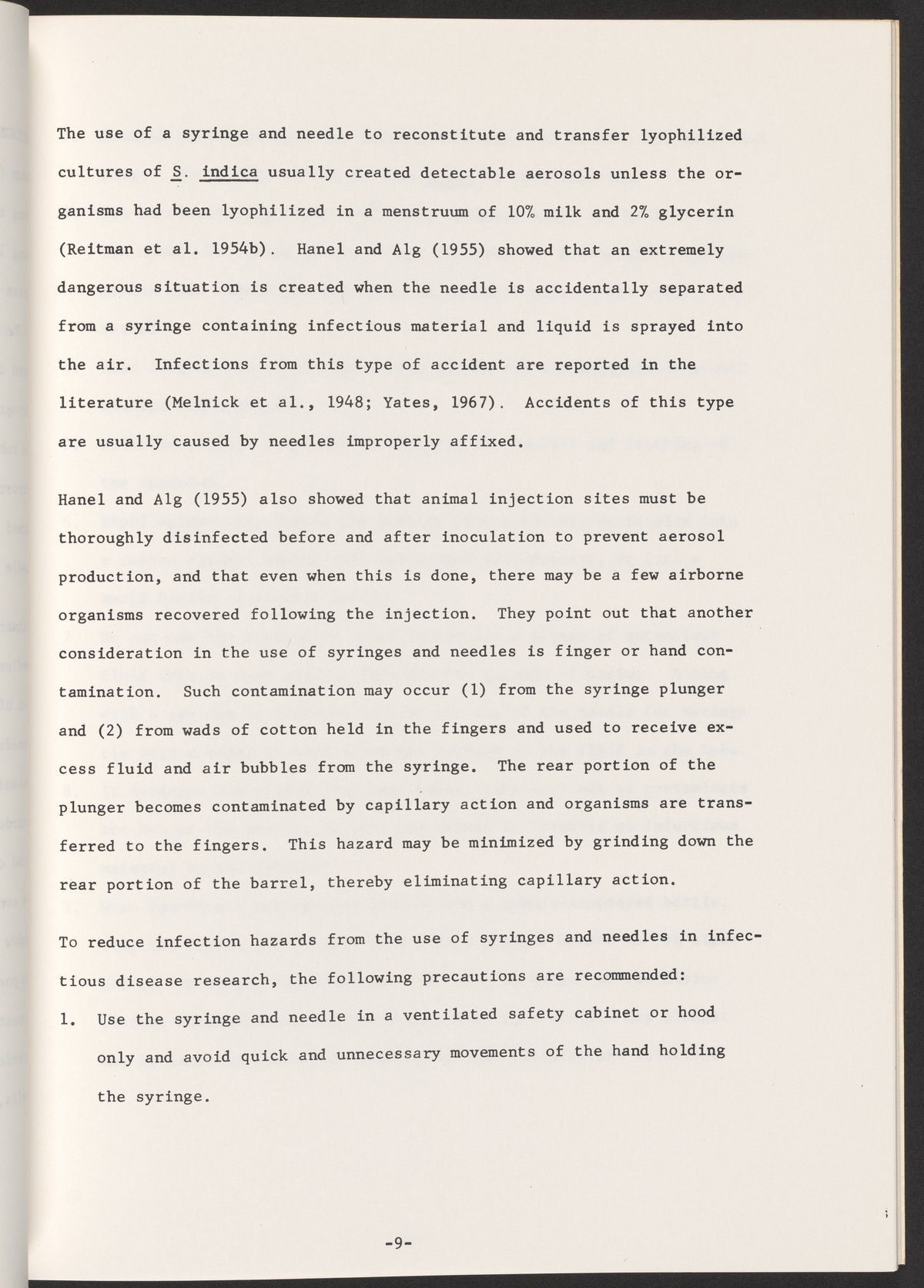 The use of a syringe and needle to reconstitute and transfer lyophilized cultures of S. indica usually created detectable aerosols unless the organisms had been lyophilized in a menstruum of 10% milk and 2% glycerin (Reitman et al. 1954b). Hanel and Alg (1955) showed that an extremely dangerous situation is created when the needle is accidentally separated from a syringe containing infectious material and liquid is sprayed into the air. Infections from this type of accident are reported in the literature (Melnick et al., 1948; Yates, 1967). Accidents of this type are usually caused by needles improperly affixed.

Hanel and Alg (1955) also showed that animal injection sites must be thoroughly disinfected before and after inoculation to prevent aerosol production, and that even when this is done, there may be a few airborne organisms recovered following the injection. They point out that another consideration in the use of syringes and needles is finger or hand contamination. Such contamination may occur (1) from the syringe plunger and (2) from wads of cotton held in the fingers and used to receive excess fluid and air bubbles from the syringe. The rear portion of the plunger becomes contaminated by capillary action and organisms are transferred to the fingers. This hazard may be minimized by grinding down the rear portion of the barrel, thereby eliminating capillary action.

To reduce infection hazards from the use of syringes and needles in infectious disease research, the following precautions are recommended:

1. Use the syringe and needle in a ventilated safety cabinet or hood only and avoid quick and unnecessary movements of the hand holding the syringe.

-9-